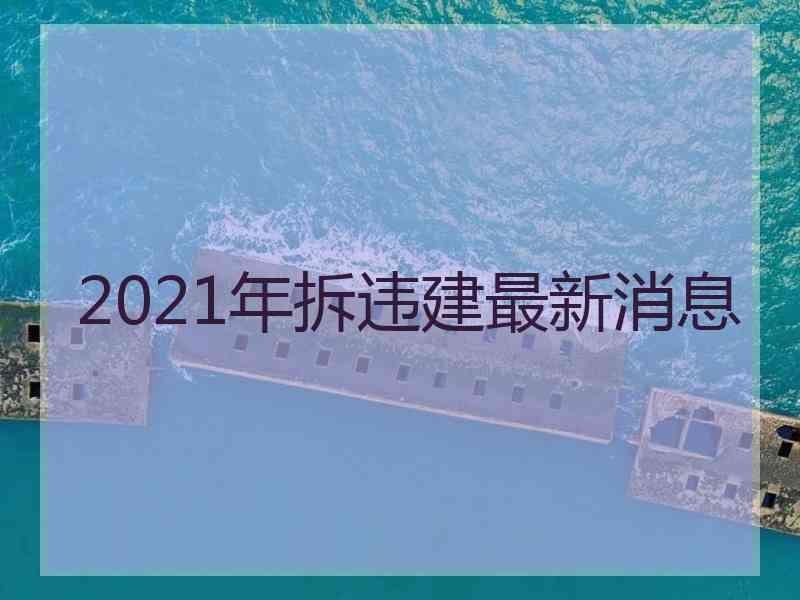 2021年拆违建最新消息